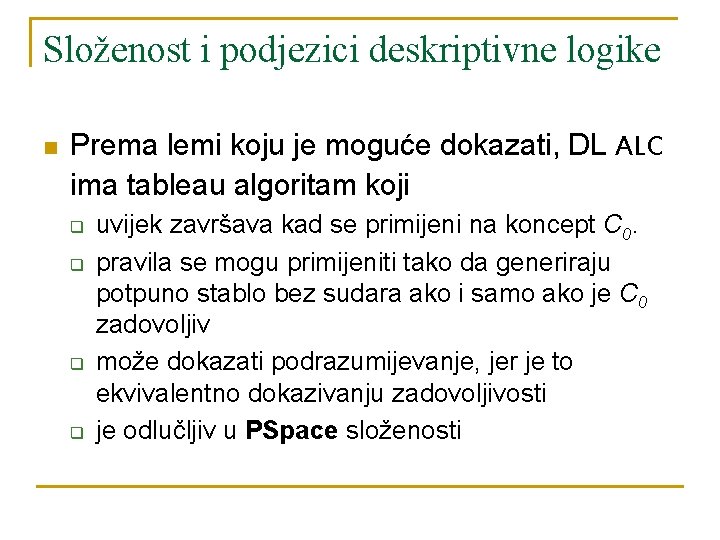 Složenost i podjezici deskriptivne logike

Prema lemi koju je moguće dokazati, DL ALC ima tableau algoritam koji

uvijek završava kad se primijeni na koncept $C_0$.

pravila se mogu primijeniti tako da generiraju potpuno stablo bez sudara ako i samo ako je $C_0$ zadovoljiv

može dokazati podrazumijevanje, jer je to ekvivalentno dokazivanju zadovoljivosti

je odlučljiv u **PSpace** složenosti